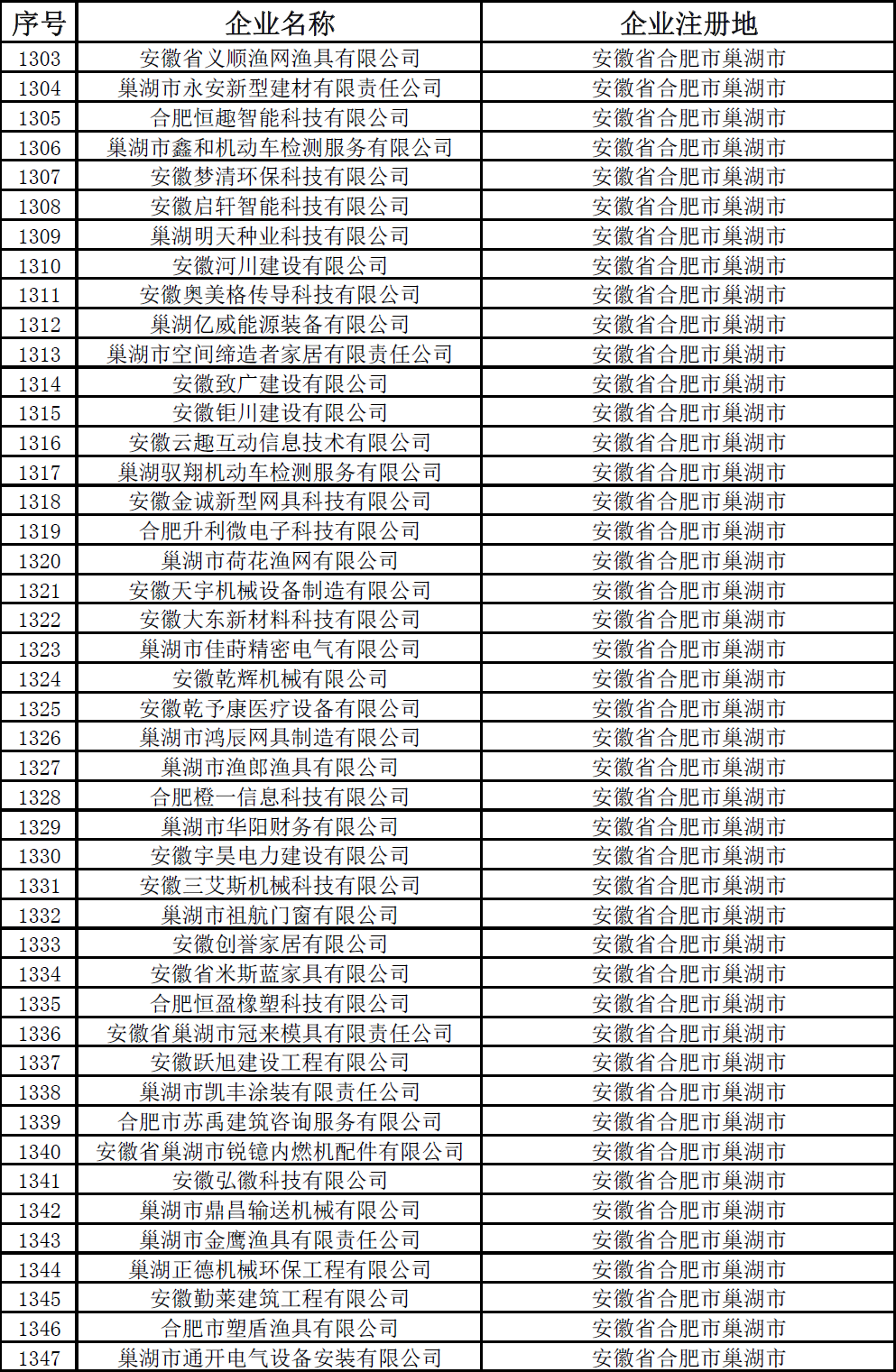 | 序号 | 企业名称 | 企业注册地 |
|---|---|---|
| 1303 | 安徽省义顺渔网渔具有限公司 | 安徽省合肥市巢湖市 |
| 1304 | 巢湖市永安新型建材有限责任公司 | 安徽省合肥市巢湖市 |
| 1305 | 合肥恒趣智能科技有限公司 | 安徽省合肥市巢湖市 |
| 1306 | 巢湖市鑫和机动车检测服务有限公司 | 安徽省合肥市巢湖市 |
| 1307 | 安徽梦清环保科技有限公司 | 安徽省合肥市巢湖市 |
| 1308 | 安徽启轩智能科技有限公司 | 安徽省合肥市巢湖市 |
| 1309 | 巢湖明天种业科技有限公司 | 安徽省合肥市巢湖市 |
| 1310 | 安徽河川建设有限公司 | 安徽省合肥市巢湖市 |
| 1311 | 安徽奥美格传导科技有限公司 | 安徽省合肥市巢湖市 |
| 1312 | 巢湖亿威能源装备有限公司 | 安徽省合肥市巢湖市 |
| 1313 | 巢湖市空间缔造者家居有限责任公司 | 安徽省合肥市巢湖市 |
| 1314 | 安徽致广建设有限公司 | 安徽省合肥市巢湖市 |
| 1315 | 安徽钜川建设有限公司 | 安徽省合肥市巢湖市 |
| 1316 | 安徽云趣互动信息技术有限公司 | 安徽省合肥市巢湖市 |
| 1317 | 巢湖驭翔机动车检测服务有限公司 | 安徽省合肥市巢湖市 |
| 1318 | 安徽金诚新型网具科技有限公司 | 安徽省合肥市巢湖市 |
| 1319 | 合肥升利微电子科技有限公司 | 安徽省合肥市巢湖市 |
| 1320 | 巢湖市荷花渔网有限公司 | 安徽省合肥市巢湖市 |
| 1321 | 安徽天宇机械设备制造有限公司 | 安徽省合肥市巢湖市 |
| 1322 | 安徽大东新材料科技有限公司 | 安徽省合肥市巢湖市 |
| 1323 | 巢湖市佳莳精密电气有限公司 | 安徽省合肥市巢湖市 |
| 1324 | 安徽乾辉机械有限公司 | 安徽省合肥市巢湖市 |
| 1325 | 安徽乾予康医疗设备有限公司 | 安徽省合肥市巢湖市 |
| 1326 | 巢湖市鸿辰网具制造有限公司 | 安徽省合肥市巢湖市 |
| 1327 | 巢湖市渔郎渔具有限公司 | 安徽省合肥市巢湖市 |
| 1328 | 合肥橙一信息科技有限公司 | 安徽省合肥市巢湖市 |
| 1329 | 巢湖市华阳财务有限公司 | 安徽省合肥市巢湖市 |
| 1330 | 安徽宇昊电力建设有限公司 | 安徽省合肥市巢湖市 |
| 1331 | 安徽三艾斯机械科技有限公司 | 安徽省合肥市巢湖市 |
| 1332 | 巢湖市祖航门窗有限公司 | 安徽省合肥市巢湖市 |
| 1333 | 安徽创誉家居有限公司 | 安徽省合肥市巢湖市 |
| 1334 | 安徽省米斯蓝家具有限公司 | 安徽省合肥市巢湖市 |
| 1335 | 合肥恒盈橡塑科技有限公司 | 安徽省合肥市巢湖市 |
| 1336 | 安徽省巢湖市冠来模具有限责任公司 | 安徽省合肥市巢湖市 |
| 1337 | 安徽跃旭建设工程有限公司 | 安徽省合肥市巢湖市 |
| 1338 | 巢湖市凯丰涂装有限责任公司 | 安徽省合肥市巢湖市 |
| 1339 | 合肥市苏禹建筑咨询服务有限公司 | 安徽省合肥市巢湖市 |
| 1340 | 安徽省巢湖市锐镱内燃机配件有限公司 | 安徽省合肥市巢湖市 |
| 1341 | 安徽弘徽科技有限公司 | 安徽省合肥市巢湖市 |
| 1342 | 巢湖市鼎昌输送机械有限公司 | 安徽省合肥市巢湖市 |
| 1343 | 巢湖市金鹰渔具有限责任公司 | 安徽省合肥市巢湖市 |
| 1344 | 巢湖正德机械环保工程有限公司 | 安徽省合肥市巢湖市 |
| 1345 | 安徽勤莱建筑工程有限公司 | 安徽省合肥市巢湖市 |
| 1346 | 合肥市塑盾渔具有限公司 | 安徽省合肥市巢湖市 |
| 1347 | 巢湖市通开电气设备安装有限公司 | 安徽省合肥市巢湖市 |